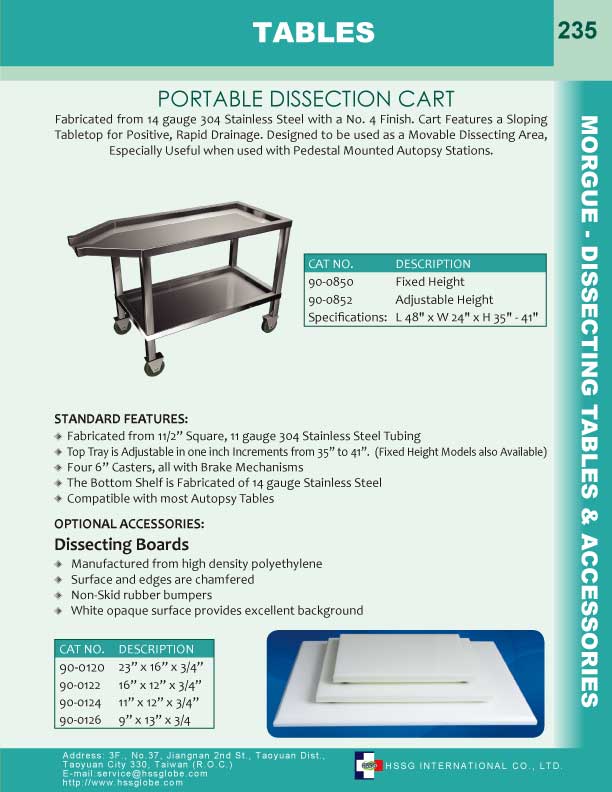 TABLES

235

MORGUE - DISSECTING TABLES & ACCESSORIES

PORTABLE DISSECTION CART

Fabricated from 14 gauge 304 Stainless Steel with a No. 4 Finish. Cart Features a Sloping Tabletop for Positive, Rapid Drainage. Designed to be used as a Movable Dissecting Area, Especially Useful when used with Pedestal Mounted Autopsy Stations.

| CAT NO. | DESCRIPTION |
|---|---|
| 90-0850 | Fixed Height |
| 90-0852 | Adjustable Height |
| Specifications: | L 48" x W 24" x H 35" - 41" |

STANDARD FEATURES:
Fabricated from 11/2" Square, 11 gauge 304 Stainless Steel Tubing
Top Tray is Adjustable in one inch Increments from 35" to 41". (Fixed Height Models also Available)
Four 6" Casters, all with Brake Mechanisms
The Bottom Shelf is Fabricated of 14 gauge Stainless Steel
Compatible with most Autopsy Tables

OPTIONAL ACCESSORIES:
Dissecting Boards
Manufactured from high density polyethylene
Surface and edges are chamfered
Non-Skid rubber bumpers
White opaque surface provides excellent background

| CAT NO. | DESCRIPTION |
|---|---|
| 90-0120 | 23" x 16" x 3/4" |
| 90-0122 | 16" x 12" x 3/4" |
| 90-0124 | 11" x 12" x 3/4" |
| 90-0126 | 9" x 13" x 3/4 |

Address: 3F., No.37, Jiangnan 2nd St., Taoyuan Dist., Taoyuan City 330, Taiwan (R.O.C.)
E-mail:service@hssglobe.com
http://www.hssglobe.com

HSSG INTERNATIONAL CO., LTD.